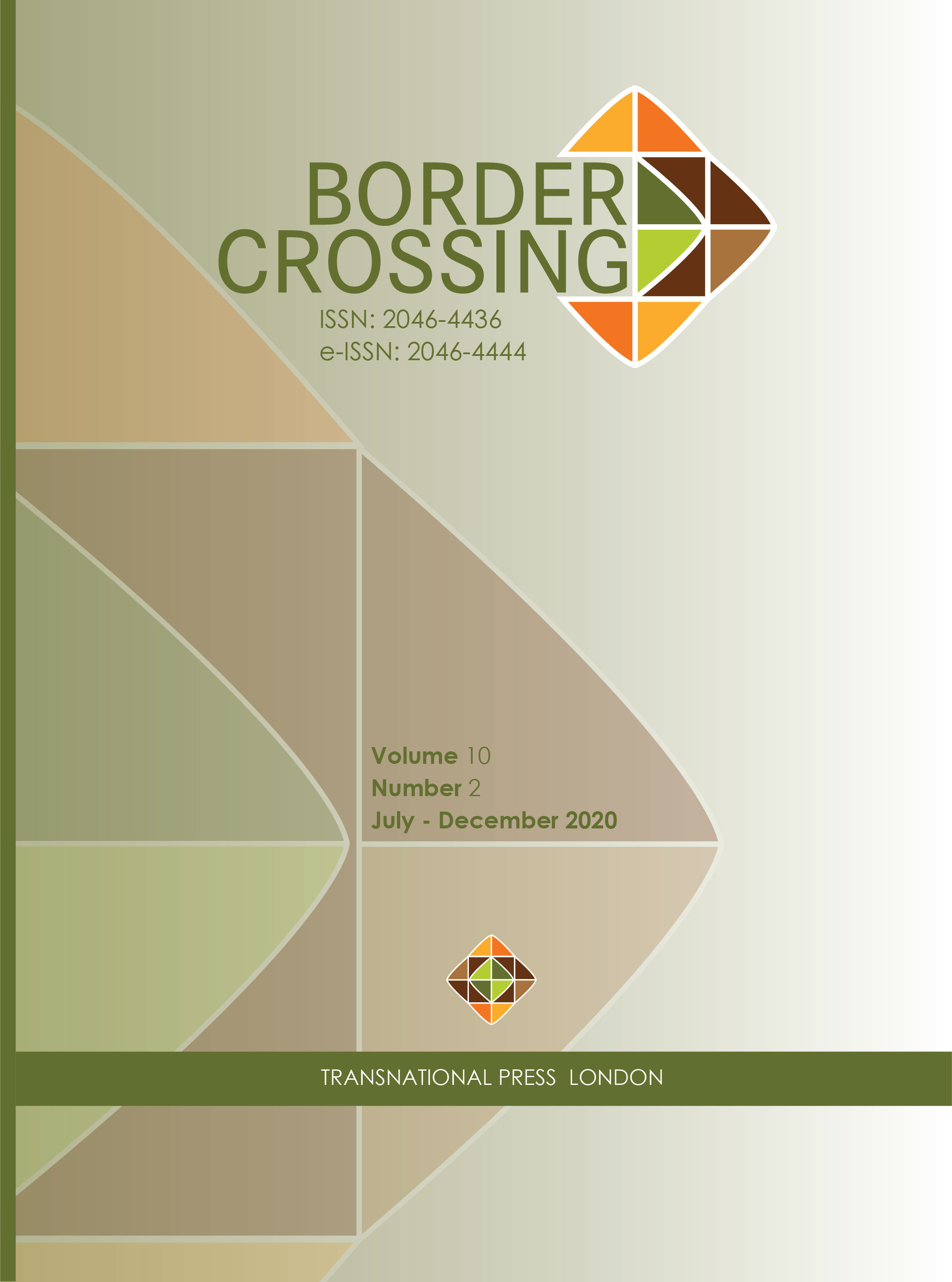 BORDER CROSSING

ISSN: 2046-4436
e-ISSN: 2046-4444

Volume 10
Number 2
July - December 2020

TRANSNATIONAL PRESS LONDON